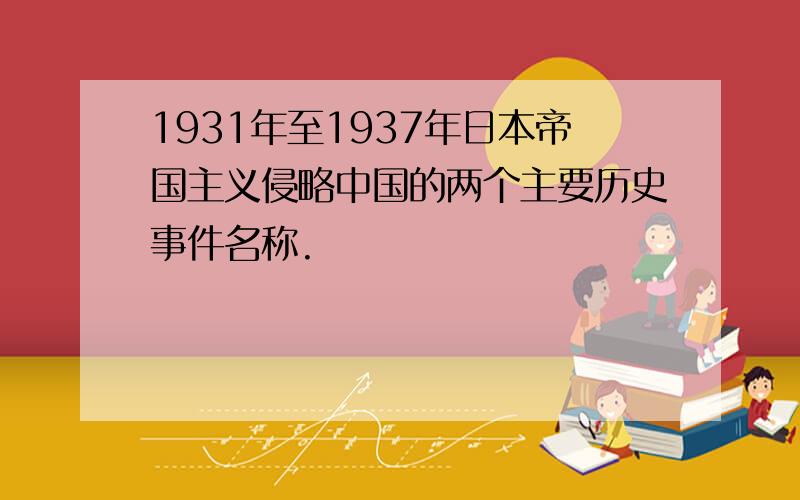 1931年至1937年日本帝国主义侵略中国的两个主要历史事件名称.